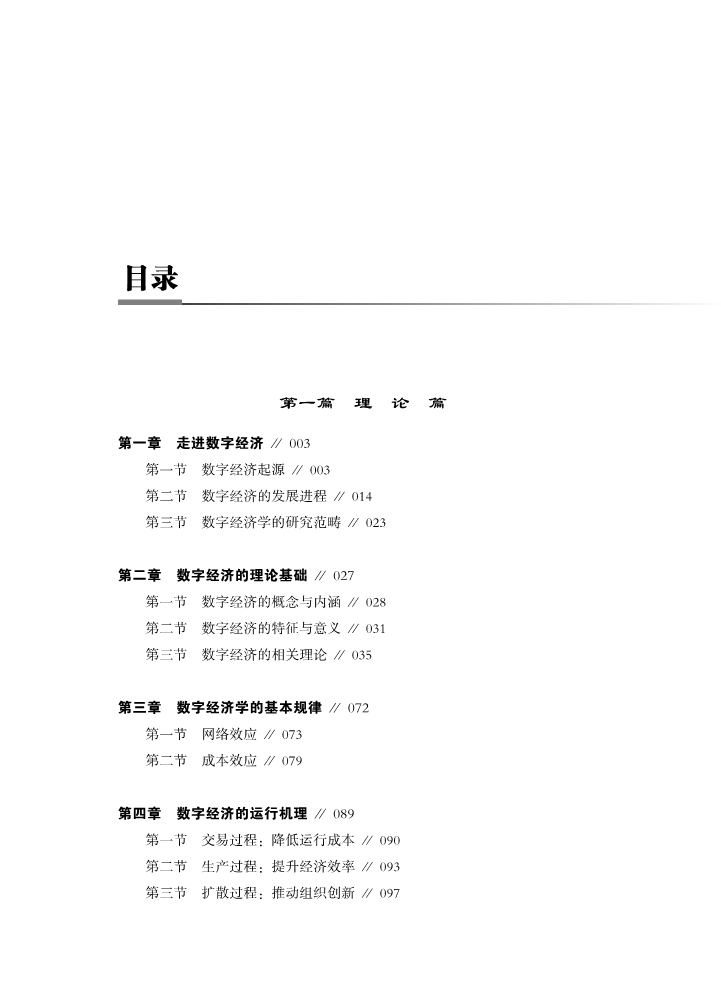 目录

第一篇　理　论　篇

第一章　走进数字经济 // 003
第一节　数字经济起源 // 003
第二节　数字经济的发展进程 // 014
第三节　数字经济学的研究范畴 // 023

第二章　数字经济的理论基础 // 027
第一节　数字经济的概念与内涵 // 028
第二节　数字经济的特征与意义 // 031
第三节　数字经济的相关理论 // 035

第三章　数字经济学的基本规律 // 072
第一节　网络效应 // 073
第二节　成本效应 // 079

第四章　数字经济的运行机理 // 089
第一节　交易过程：降低运行成本 // 090
第二节　生产过程：提升经济效率 // 093
第三节　扩散过程：推动组织创新 // 097